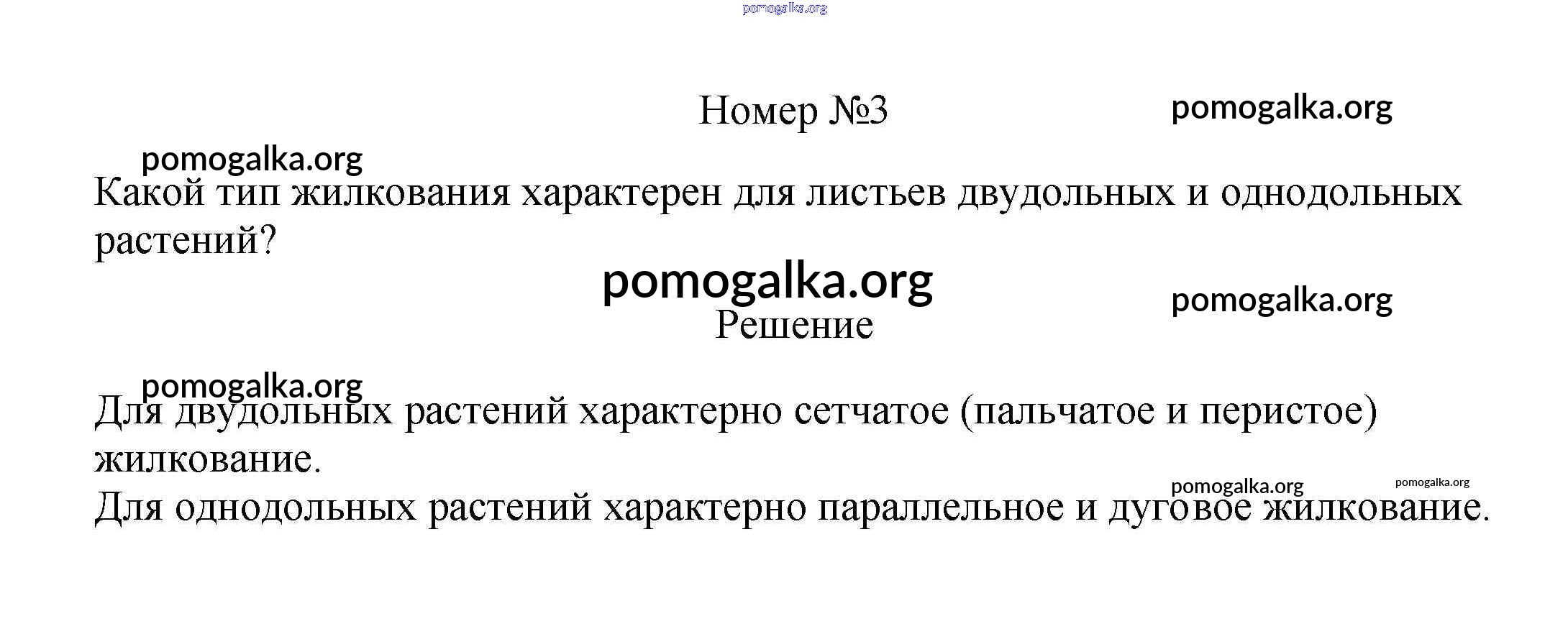 pomogalka.org

Номер №3

pomogalka.org

pomogalka.org

Какой тип жилкования характерен для листьев двудольных и однодольных растений?

pomogalka.org

pomogalka.org

Решение

pomogalka.org

Для двудольных растений характерно сетчатое (пальчатое и перистое) жилкование.

pomogalka.org pomogalka.org

Для однодольных растений характерно параллельное и дуговое жилкование.